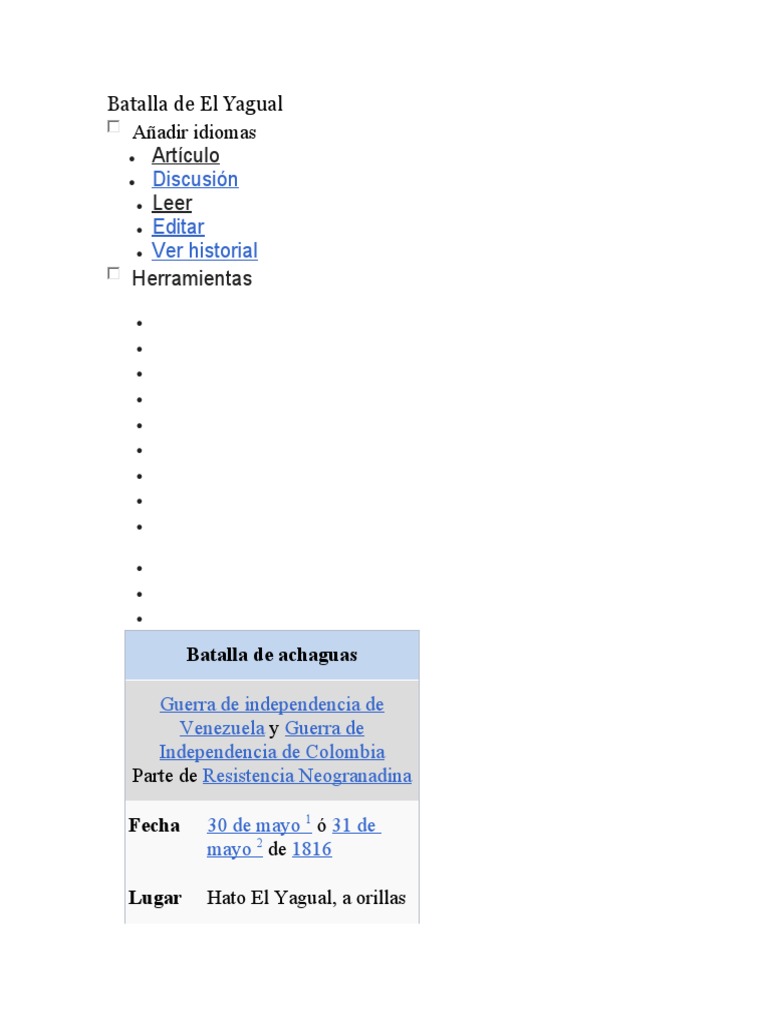 Batalla de El Yagual

Añadir idiomas

- Artículo
- Discusión
- Leer
- Editar
- Ver historial

Herramientas

| Batalla de achaguas | |
|---|---|
| Guerra de independencia de Venezuela y Guerra de Independencia de Colombia Parte de Resistencia Neogranadina | |
| Fecha | 30 de mayo $^1$ ó 31 de mayo $^2$ de 1816 |
| Lugar | Hato El Yagual, a orillas |